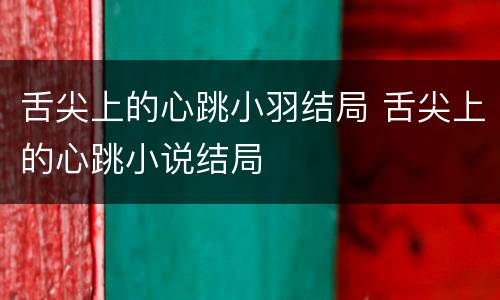 舌尖上的心跳小羽结局 舌尖上的心跳小说结局